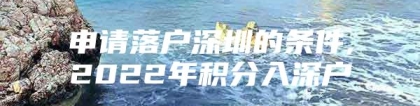 申请落户深圳的条件,
2022年积分入深户